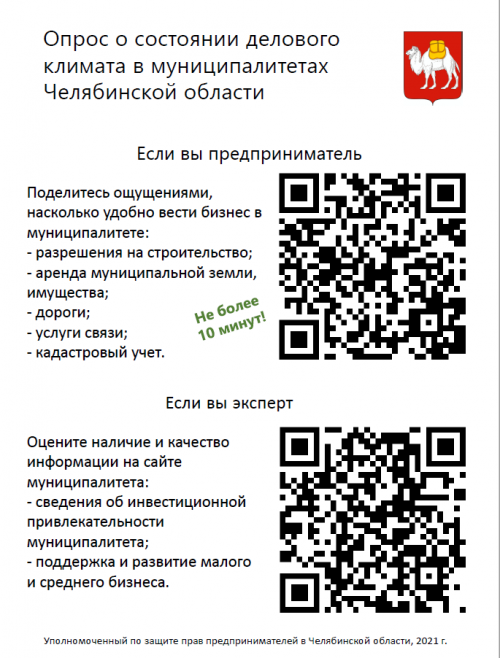 Опрос о состоянии делового климата в муниципалитетах Челябинской области

Если вы предприниматель

Поделитесь ощущениями, насколько удобно вести бизнес в муниципалитете:
- разрешения на строительство;
- аренда муниципальной земли, имущества;
- дороги;
- услуги связи;
- кадастровый учет.

Не более 10 минут!

Если вы эксперт

Оцените наличие и качество информации на сайте муниципалитета:
- сведения об инвестиционной привлекательности муниципалитета;
- поддержка и развитие малого и среднего бизнеса.

Уполномоченный по защите прав предпринимателей в Челябинской области, 2021 г.